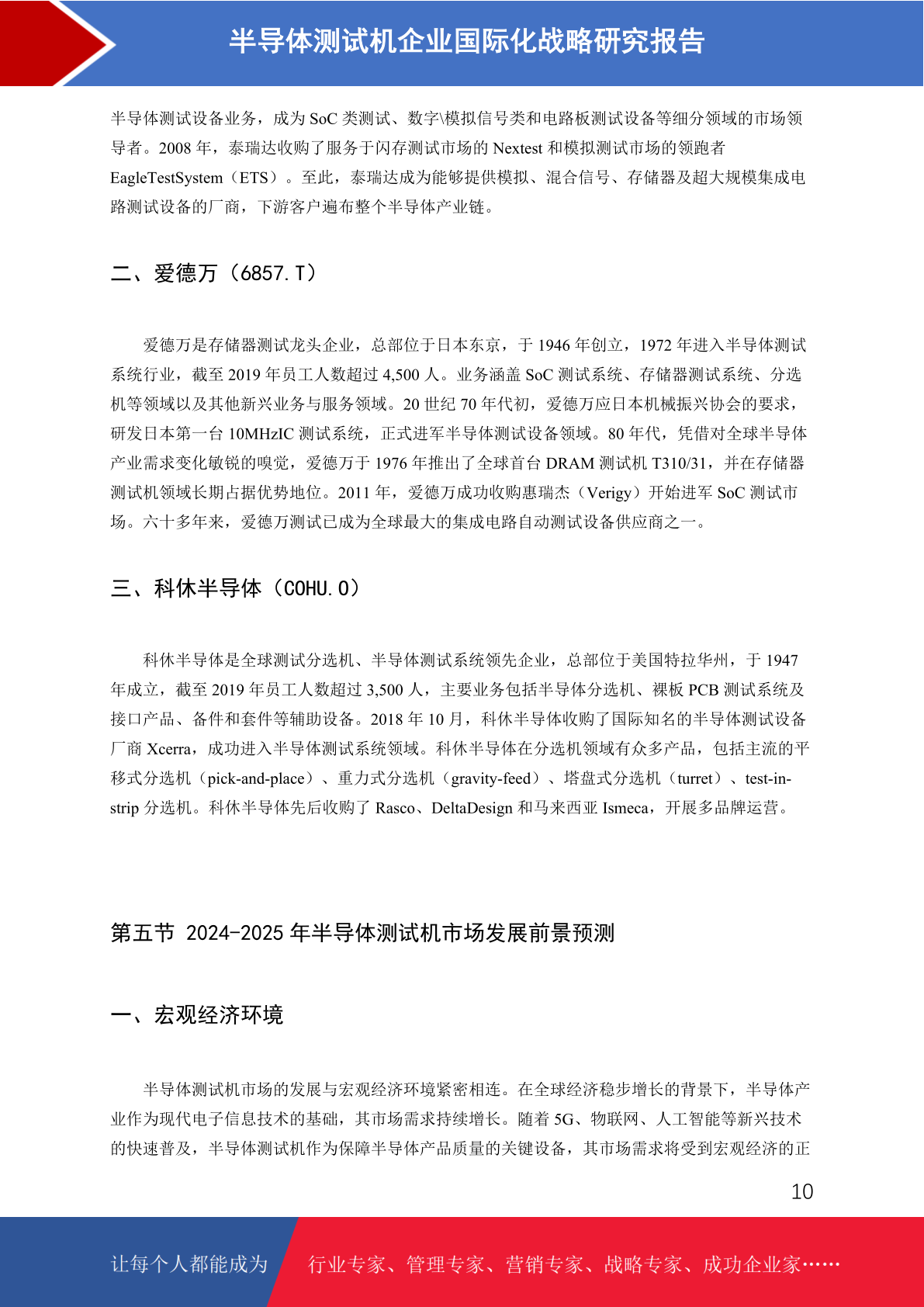 半导体测试机企业国际化战略研究报告

半导体测试设备业务，成为 SoC 类测试、数字\模拟信号类和电路板测试设备等细分领域的市场领导者。2008 年，泰瑞达收购了服务于闪存测试市场的 Nextest 和模拟测试市场的领跑者 EagleTestSystem（ETS）。至此，泰瑞达成为能够提供模拟、混合信号、存储器及超大规模集成电路测试设备的厂商，下游客户遍布整个半导体产业链。

二、爱德万（6857.T）

爱德万是存储器测试龙头企业，总部位于日本东京，于 1946 年创立，1972 年进入半导体测试系统行业，截至 2019 年员工人数超过 4,500 人。业务涵盖 SoC 测试系统、存储器测试系统、分选机等领域以及其他新兴业务与服务领域。20 世纪 70 年代初，爱德万应日本机械振兴协会的要求，研发日本第一台 10MHzIC 测试系统，正式进军半导体测试设备领域。80 年代，凭借对全球半导体产业需求变化敏锐的嗅觉，爱德万于 1976 年推出了全球首台 DRAM 测试机 T310/31，并在存储器测试机领域长期占据优势地位。2011 年，爱德万成功收购惠瑞杰（Verigy）开始进军 SoC 测试市场。六十多年来，爱德万测试已成为全球最大的集成电路自动测试设备供应商之一。

三、科休半导体（COHU.O）

科休半导体是全球测试分选机、半导体测试系统领先企业，总部位于美国特拉华州，于 1947 年成立，截至 2019 年员工人数超过 3,500 人，主要业务包括半导体分选机、裸板 PCB 测试系统及接口产品、备件和套件等辅助设备。2018 年 10 月，科休半导体收购了国际知名的半导体测试设备厂商 Xcerra，成功进入半导体测试系统领域。科休半导体在分选机领域有众多产品，包括主流的平移式分选机（pick-and-place）、重力式分选机（gravity-feed）、塔盘式分选机（turret）、test-in-strip 分选机。科休半导体先后收购了 Rasco、DeltaDesign 和马来西亚 Ismeca，开展多品牌运营。

第五节 2024-2025 年半导体测试机市场发展前景预测

一、宏观经济环境

半导体测试机市场的发展与宏观经济环境紧密相连。在全球经济稳步增长的背景下，半导体产业作为现代电子信息技术的基础，其市场需求持续增长。随着 5G、物联网、人工智能等新兴技术的快速普及，半导体测试机作为保障半导体产品质量的关键设备，其市场需求将受到宏观经济的正

10

让每个人都能成为 行业专家、管理专家、营销专家、战略专家、成功企业家……